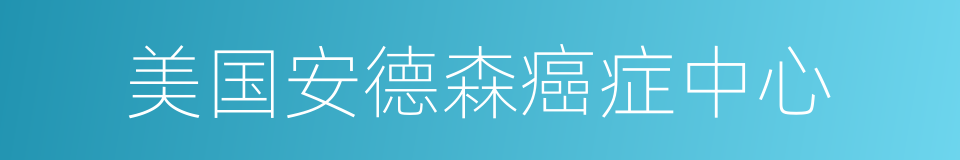 美国安德森癌症中心